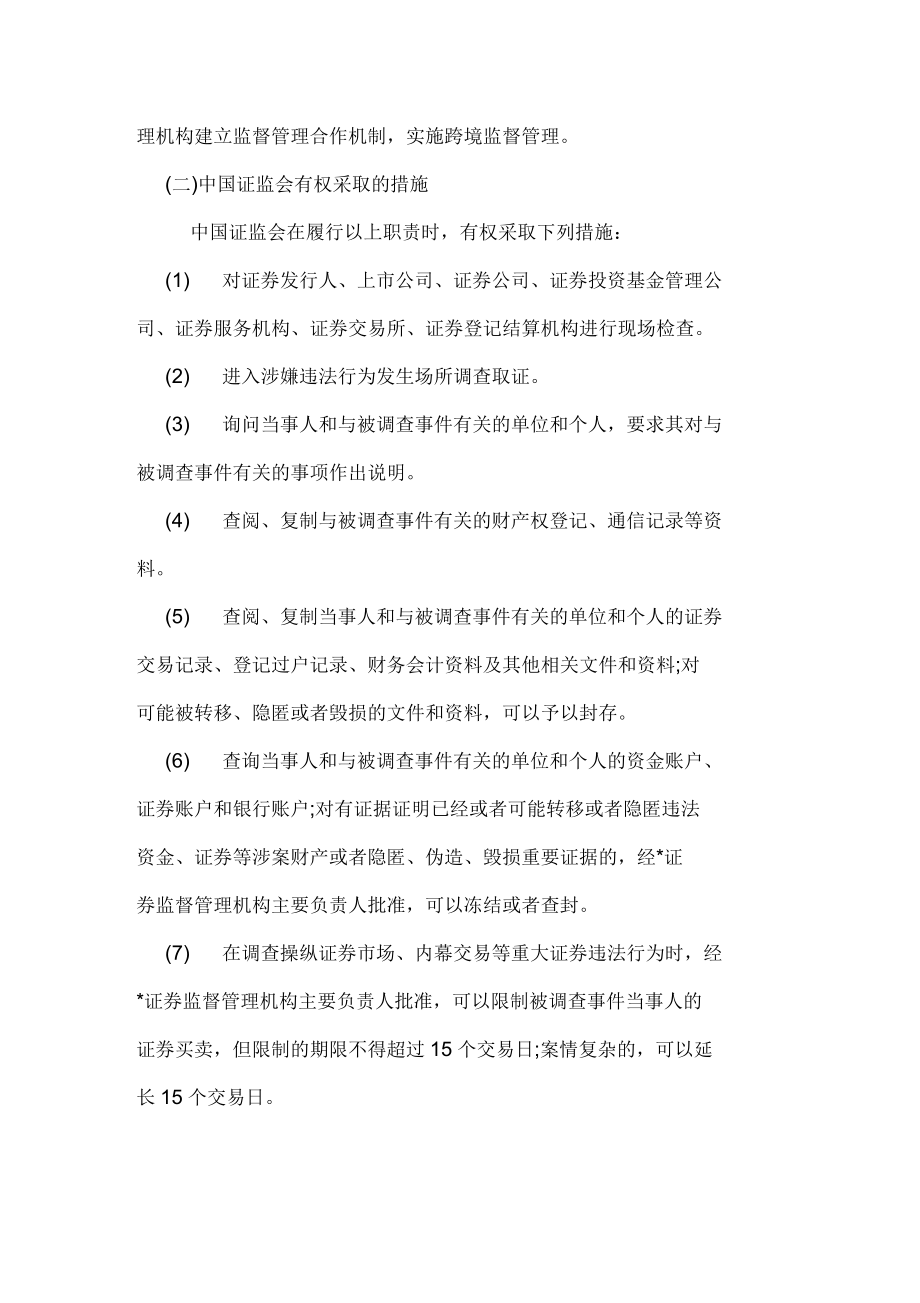 理机构建立监督管理合作机制，实施跨境监督管理。

(二)中国证监会有权采取的措施

中国证监会在履行以上职责时，有权采取下列措施：

(1) 对证券发行人、上市公司、证券公司、证券投资基金管理公司、证券服务机构、证券交易所、证券登记结算机构进行现场检查。

(2) 进入涉嫌违法行为发生场所调查取证。

(3) 询问当事人和与被调查事件有关的单位和个人，要求其对与被调查事件有关的事项作出说明。

(4) 查阅、复制与被调查事件有关的财产权登记、通信记录等资料。

(5) 查阅、复制当事人和与被调查事件有关的单位和个人的证券交易记录、登记过户记录、财务会计资料及其他相关文件和资料;对可能被转移、隐匿或者毁损的文件和资料，可以予以封存。

(6) 查询当事人和与被调查事件有关的单位和个人的资金账户、证券账户和银行账户;对有证据证明已经或者可能转移或者隐匿违法资金、证券等涉案财产或者隐匿、伪造、毁损重要证据的，经*证券监督管理机构主要负责人批准，可以冻结或者查封。

(7) 在调查操纵证券市场、内幕交易等重大证券违法行为时，经*证券监督管理机构主要负责人批准，可以限制被调查事件当事人的证券买卖，但限制的期限不得超过 15 个交易日;案情复杂的，可以延长 15 个交易日。